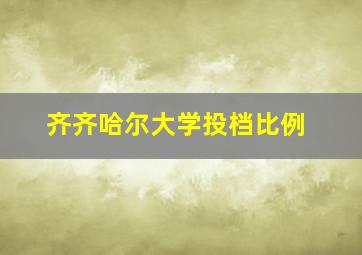 齐齐哈尔大学投档比例